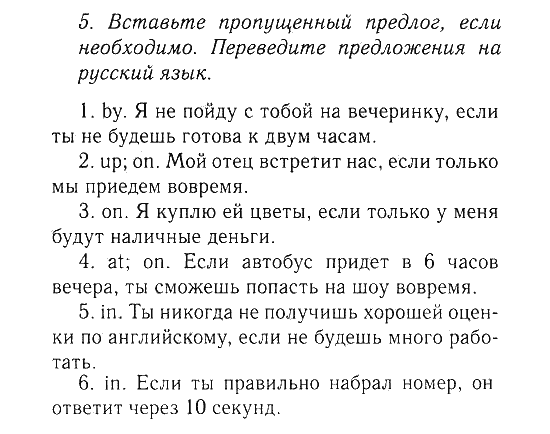 5. Вставьте пропущенный предлог, если необходимо. Переведите предложения на русский язык.

1. by. Я не пойду с тобой на вечеринку, если ты не будешь готова к двум часам.

2. up; on. Мой отец встретит нас, если только мы приедем вовремя.

3. on. Я куплю ей цветы, если только у меня будут наличные деньги.

4. at; on. Если автобус придет в 6 часов вечера, ты сможешь попасть на шоу вовремя.

5. in. Ты никогда не получишь хорошей оценки по английскому, если не будешь много работать.

6. in. Если ты правильно набрал номер, он ответит через 10 секунд.